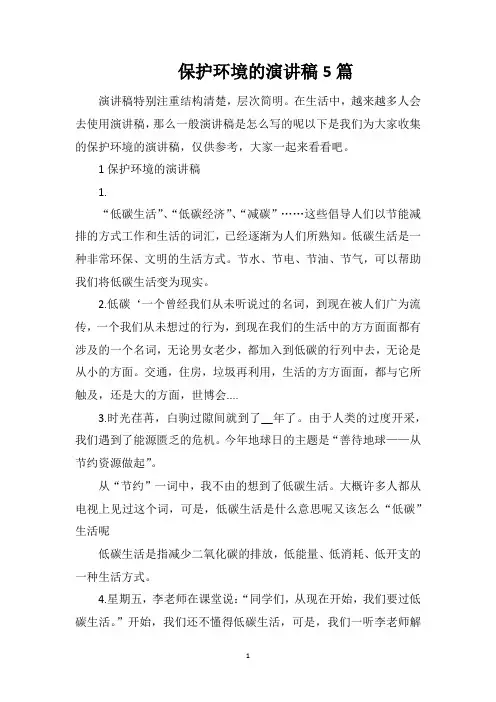 保护环境的演讲稿 5 篇

演讲稿特别注重结构清楚，层次简明。在生活中，越来越多人会去使用演讲稿，那么一般演讲稿是怎么写的呢以下是我们为大家收集的保护环境的演讲稿，仅供参考，大家一起来看看吧。

1 保护环境的演讲稿

1.

“低碳生活”、“低碳经济”、“减碳”……这些倡导人们以节能减排的方式工作和生活的词汇，已经逐渐为人们所熟知。低碳生活是一种非常环保、文明的生活方式。节水、节电、节油、节气，可以帮助我们将低碳生活变为现实。

2.低碳‘一个曾经我们从未听说过的名词，到现在被人们广为流传，一个我们从未想过的行为，到现在我们的生活中的方方面面都有涉及的一个名词，无论男女老少，都加入到低碳的行列中去，无论是从小的方面。交通，住房，垃圾再利用，生活的方方面面，都与它所触及，还是大的方面，世博会....

3.时光荏苒，白驹过隙间就到了__年了。由于人类的过度开采，我们遇到了能源匮乏的危机。今年地球日的主题是“善待地球——从节约资源做起”。

从“节约”一词中，我不由的想到了低碳生活。大概许多人都从电视上见过这个词，可是，低碳生活是什么意思呢又该怎么“低碳”生活呢

低碳生活是指减少二氧化碳的排放，低能量、低消耗、低开支的一种生活方式。

4.星期五，李老师在课堂说：“同学们，从现在开始，我们要过低碳生活。”开始，我们还不懂得低碳生活，可是，我们一听李老师解

1